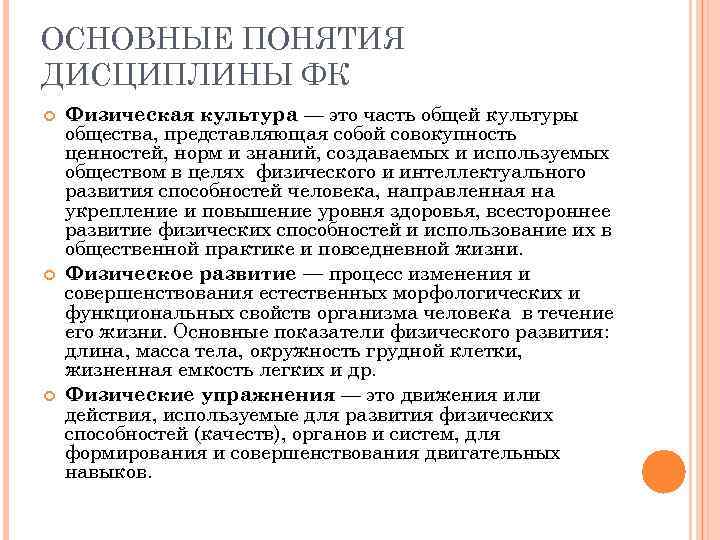 ОСНОВНЫЕ ПОНЯТИЯ ДИСЦИПЛИНЫ ФК

Физическая культура — это часть общей культуры общества, представляющая собой совокупность ценностей, норм и знаний, создаваемых и используемых обществом в целях физического и интеллектуального развития способностей человека, направленная на укрепление и повышение уровня здоровья, всестороннее развитие физических способностей и использование их в общественной практике и повседневной жизни.

Физическое развитие — процесс изменения и совершенствования естественных морфологических и функциональных свойств организма человека в течение его жизни. Основные показатели физического развития: длина, масса тела, окружность грудной клетки, жизненная емкость легких и др.

Физические упражнения — это движения или действия, используемые для развития физических способностей (качеств), органов и систем, для формирования и совершенствования двигательных навыков.